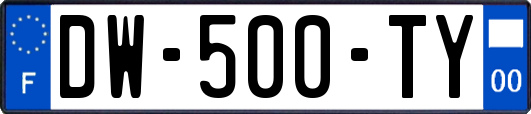 F
DW-500-TY
00